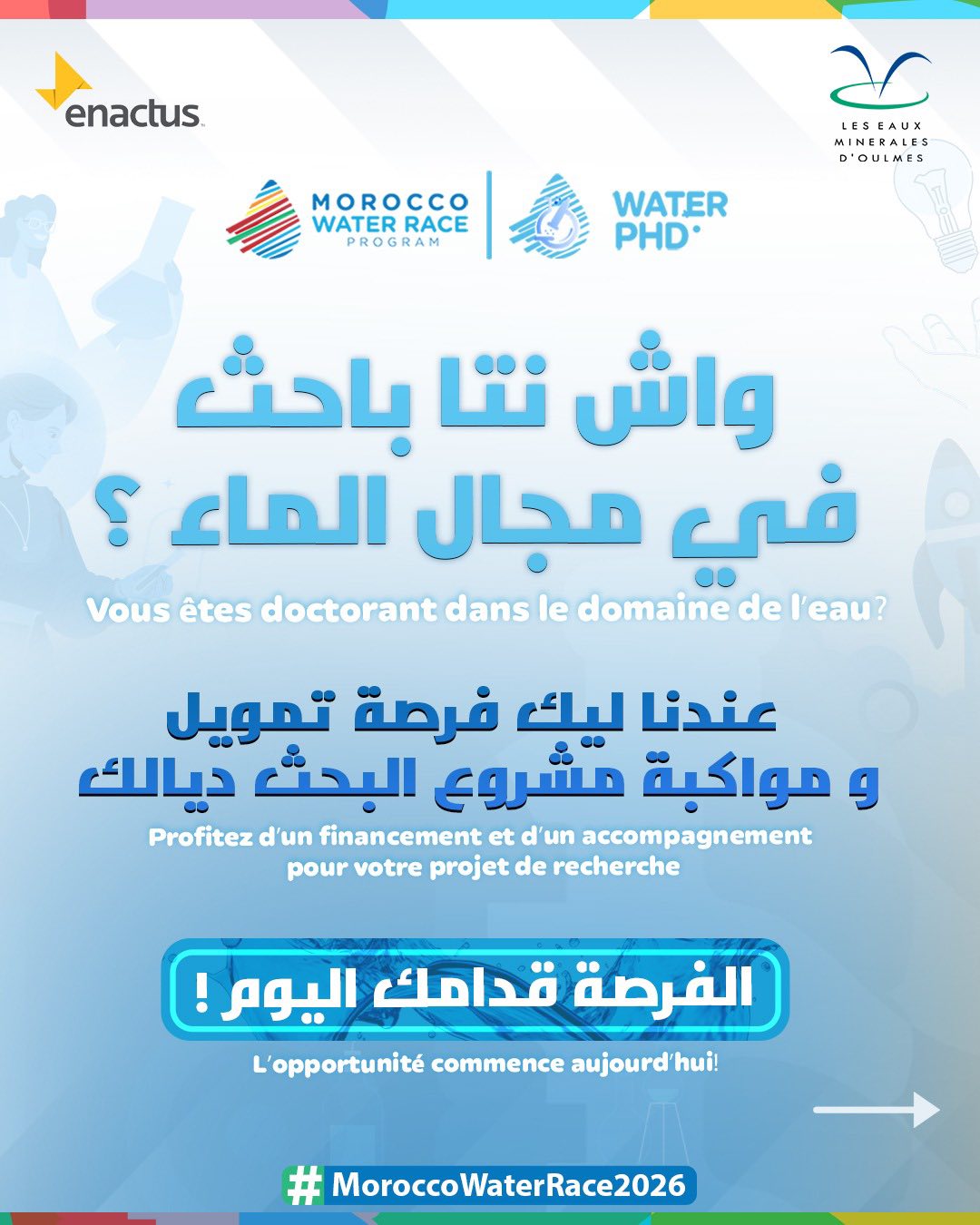 enactus

LES EAUX MINERALES D'OULMES

MOROCCO WATER RACE PROGRAM

WATER PHD

واش نتا باحث في مجال الماء ؟

Vous êtes doctorant dans le domaine de l'eau?

عندنا ليك فرصة تمويل و مواكبة مشروع البحث ديالك

Profitez d'un financement et d'un accompagnement pour votre projet de recherche

الفرصة قدامك اليوم !

L'opportunité commence aujourd'hui!

#MoroccoWaterRace2026